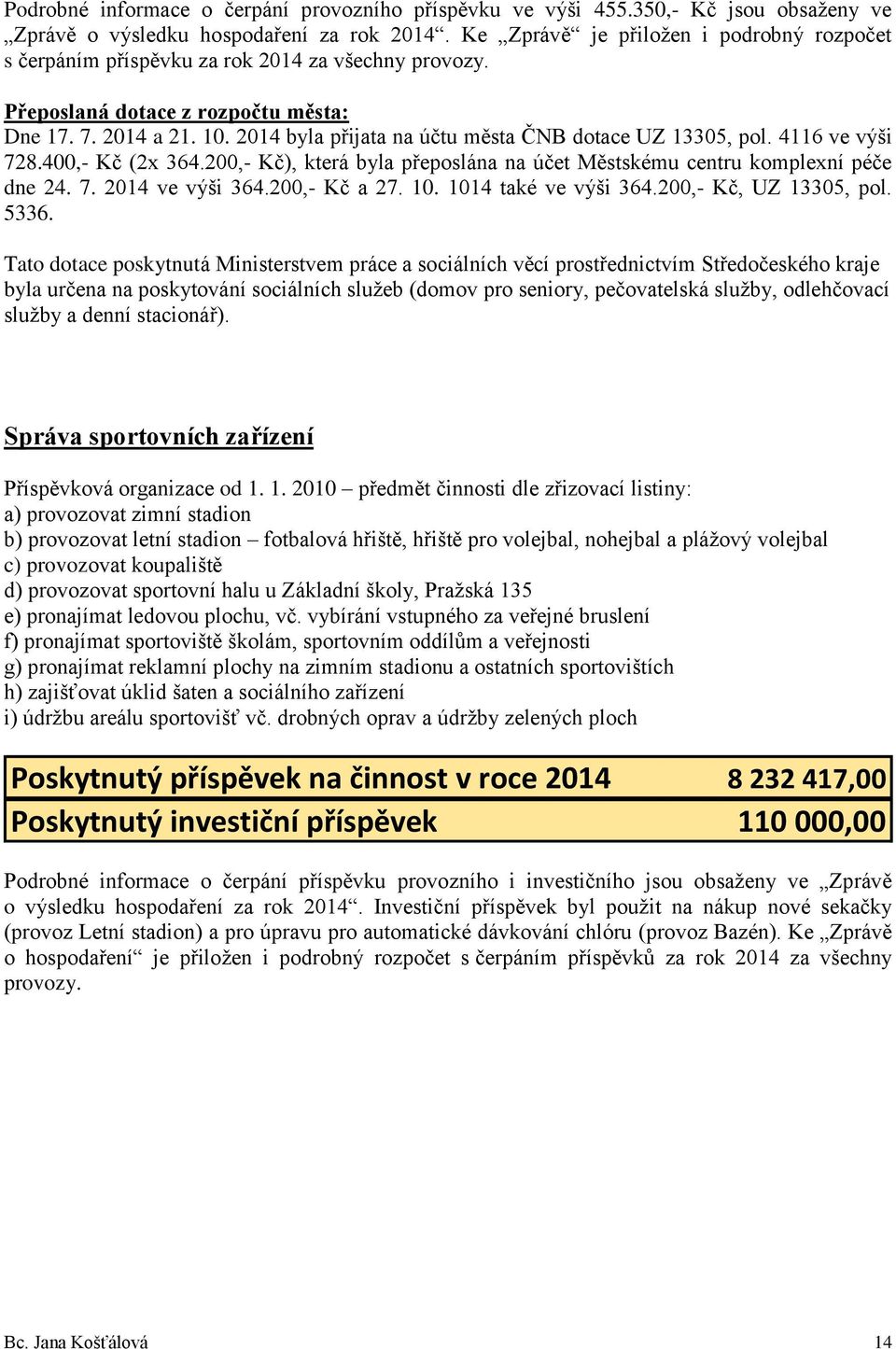 Podrobné informace o čerpání provozního příspěvku ve výši 455.350,- Kč jsou obsaženy ve „Zprávě o výsledku hospodaření za rok 2014“. Ke „Zprávě“ je přiložen i podrobný rozpočet s čerpáním příspěvku za rok 2014 za všechny provozy.

Přeposlaná dotace z rozpočtu města:
Dne 17. 7. 2014 a 21. 10. 2014 byla přijata na účtu města ČNB dotace UZ 13305, pol. 4116 ve výši 728.400,- Kč (2x 364.200,- Kč), která byla přeposlána na účet Městskému centru komplexní péče dne 24. 7. 2014 ve výši 364.200,- Kč a 27. 10. 1014 také ve výši 364.200,- Kč, UZ 13305, pol. 5336.

Tato dotace poskytnutá Ministerstvem práce a sociálních věcí prostřednictvím Středočeského kraje byla určena na poskytování sociálních služeb (domov pro seniory, pečovatelská služby, odlehčovací služby a denní stacionář).

Správa sportovních zařízení

Příspěvková organizace od 1. 1. 2010 – předmět činnosti dle zřizovací listiny:
a) provozovat zimní stadion
b) provozovat letní stadion – fotbalová hřiště, hřiště pro volejbal, nohejbal a plážový volejbal
c) provozovat koupaliště
d) provozovat sportovní halu u Základní školy, Pražská 135
e) pronajímat ledovou plochu, vč. vybírání vstupného za veřejné bruslení
f) pronajímat sportoviště školám, sportovním oddílům a veřejnosti
g) pronajímat reklamní plochy na zimním stadionu a ostatních sportovištích
h) zajišťovat úklid šaten a sociálního zařízení
i) údržbu areálu sportovišť vč. drobných oprav a údržby zelených ploch

| Poskytnutý příspěvek na činnost v roce 2014 | 8 232 417,00 |
|---|---|
| Poskytnutý investiční příspěvek | 110 000,00 |

Podrobné informace o čerpání příspěvku provozního i investičního jsou obsaženy ve „Zprávě o výsledku hospodaření za rok 2014“. Investiční příspěvek byl použit na nákup nové sekačky (provoz Letní stadion) a pro úpravu pro automatické dávkování chlóru (provoz Bazén). Ke „Zprávě o hospodaření“ je přiložen i podrobný rozpočet s čerpáním příspěvků za rok 2014 za všechny provozy.

Bc. Jana Košťálová 14